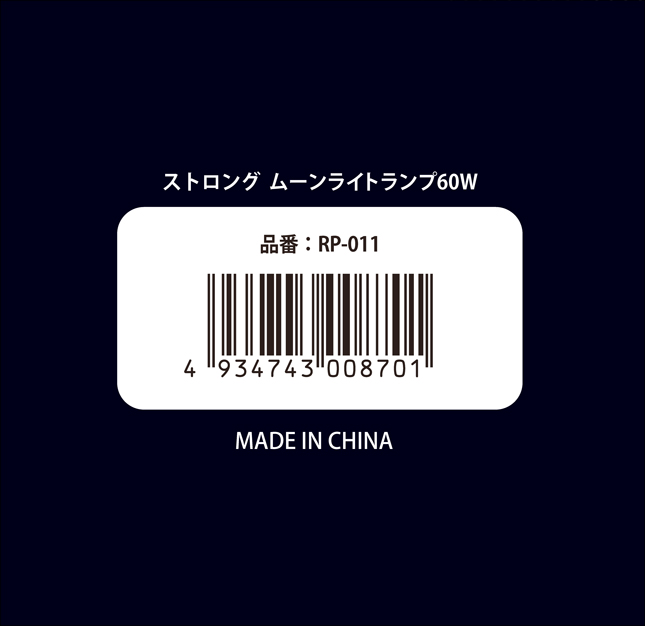 ストロング ムーンライトランプ60W

品番：RP-011

4 934743 008701

MADE IN CHINA